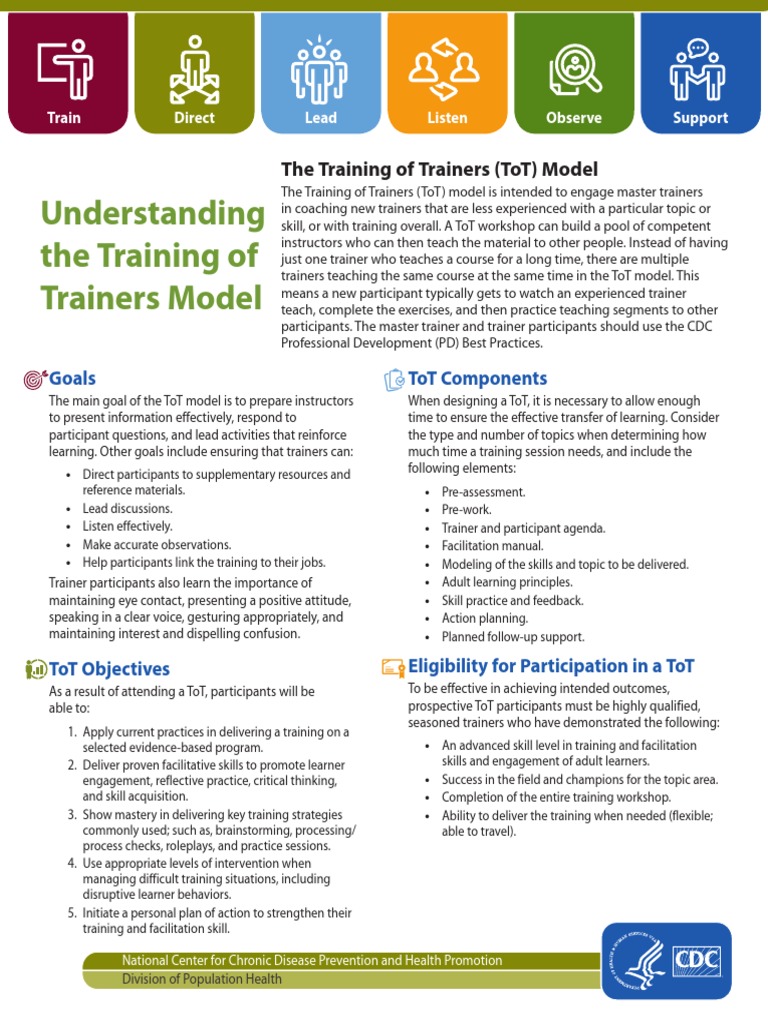 Train
Direct
Lead
Listen
Observe
Support

Understanding the Training of Trainers Model

The Training of Trainers (ToT) Model

The Training of Trainers (ToT) model is intended to engage master trainers in coaching new trainers that are less experienced with a particular topic or skill, or with training overall. A ToT workshop can build a pool of competent instructors who can then teach the material to other people. Instead of having just one trainer who teaches a course for a long time, there are multiple trainers teaching the same course at the same time in the ToT model. This means a new participant typically gets to watch an experienced trainer teach, complete the exercises, and then practice teaching segments to other participants. The master trainer and trainer participants should use the CDC Professional Development (PD) Best Practices.

Goals

The main goal of the ToT model is to prepare instructors to present information effectively, respond to participant questions, and lead activities that reinforce learning. Other goals include ensuring that trainers can:

• Direct participants to supplementary resources and reference materials.
• Lead discussions.
• Listen effectively.
• Make accurate observations.
• Help participants link the training to their jobs.

Trainer participants also learn the importance of maintaining eye contact, presenting a positive attitude, speaking in a clear voice, gesturing appropriately, and maintaining interest and dispelling confusion.

ToT Objectives

As a result of attending a ToT, participants will be able to:

1. Apply current practices in delivering a training on a selected evidence-based program.
2. Deliver proven facilitative skills to promote learner engagement, reflective practice, critical thinking, and skill acquisition.
3. Show mastery in delivering key training strategies commonly used; such as, brainstorming, processing/ process checks, roleplays, and practice sessions.
4. Use appropriate levels of intervention when managing difficult training situations, including disruptive learner behaviors.
5. Initiate a personal plan of action to strengthen their training and facilitation skill.

ToT Components

When designing a ToT, it is necessary to allow enough time to ensure the effective transfer of learning. Consider the type and number of topics when determining how much time a training session needs, and include the following elements:

• Pre-assessment.
• Pre-work.
• Trainer and participant agenda.
• Facilitation manual.
• Modeling of the skills and topic to be delivered.
• Adult learning principles.
• Skill practice and feedback.
• Action planning.
• Planned follow-up support.

Eligibility for Participation in a ToT

To be effective in achieving intended outcomes, prospective ToT participants must be highly qualified, seasoned trainers who have demonstrated the following:

• An advanced skill level in training and facilitation skills and engagement of adult learners.
• Success in the field and champions for the topic area.
• Completion of the entire training workshop.
• Ability to deliver the training when needed (flexible; able to travel).

National Center for Chronic Disease Prevention and Health Promotion
Division of Population Health

CDC